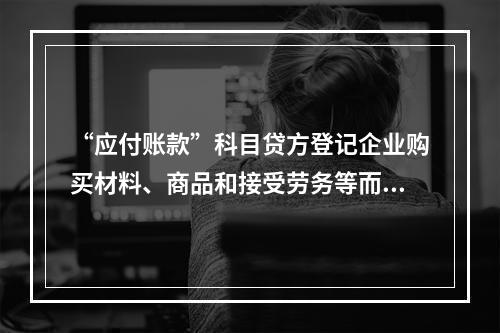 “应付账款”科目贷方登记企业购买材料、商品和接受劳务等而...